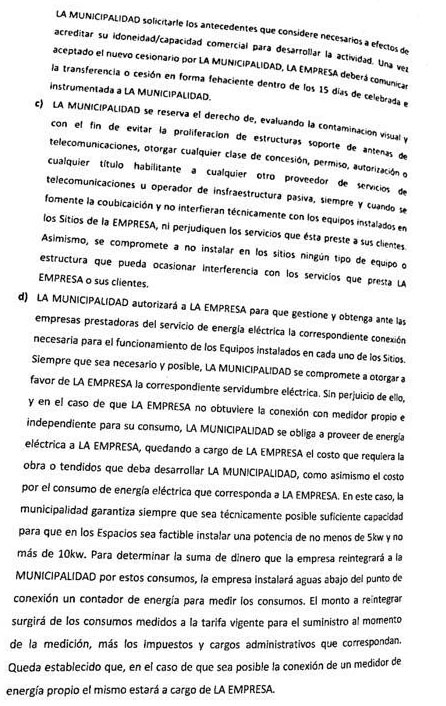 LA MUNICIPALIDAD solicitarle los antecedentes que considere necesarios a efectos de acreditar su idoneidad/capacidad comercial para desarrollar la actividad. Una vez aceptado el nuevo cesionario por LA MUNICIPALIDAD, LA EMPRESA deberá comunicar la transferencia o cesión en forma fehaciente dentro de los 15 días de celebrada e instrumentada a LA MUNICIPALIDAD.

c) LA MUNICIPALIDAD se reserva el derecho de, evaluando la contaminacion visual y con el fin de evitar la proliferacion de estructuras soporte de antenas de telecomunicaciones, otorgar cualquier clase de concesión, permiso, autorización o cualquier título habilitante a cualquier otro proveedor de servicios de telecomunicaciones u operador de insfraestructura pasiva, siempre y cuando se fomente la coubicaición y no interfieran técnicamente con los equipos instalados en los Sitios de la EMPRESA, ni perjudiquen los servicios que ésta preste a sus clientes. Asimismo, se compromete a no instalar en los sitios ningún tipo de equipo o estructura que pueda ocasionar interferencia con los servicios que presta LA EMPRESA o sus clientes.

d) LA MUNICIPALIDAD autorizará a LA EMPRESA para que gestione y obtenga ante las empresas prestadoras del servicio de energía eléctrica la correspondiente conexión necesaria para el funcionamiento de los Equipos instalados en cada uno de los Sitios. Siempre que sea necesario y posible, LA MUNICIPALIDAD se compromete a otorgar a favor de LA EMPRESA la correspondiente servidumbre eléctrica. Sin perjuicio de ello, y en el caso de que LA EMPRESA no obtuviere la conexión con medidor propio e independiente para su consumo, LA MUNICIPALIDAD se obliga a proveer de energía eléctrica a LA EMPRESA, quedando a cargo de LA EMPRESA el costo que requiera la obra o tendidos que deba desarrollar LA MUNICIPALIDAD, como asimismo el costo por el consumo de energía eléctrica que corresponda a LA EMPRESA. En este caso, la municipalidad garantiza siempre que sea técnicamente posible suficiente capacidad para que en los Espacios sea factible instalar una potencia de no menos de 5kw y no más de 10kw. Para determinar la suma de dinero que la empresa reintegrará a la MUNICIPALIDAD por estos consumos, la empresa instalará aguas abajo del punto de conexión un contador de energía para medir los consumos. El monto a reintegrar surgirá de los consumos medidos a la tarifa vigente para el suministro al momento de la medición, más los impuestos y cargos administrativos que correspondan. Queda establecido que, en el caso de que sea posible la conexión de un medidor de energía propio el mismo estará a cargo de LA EMPRESA.